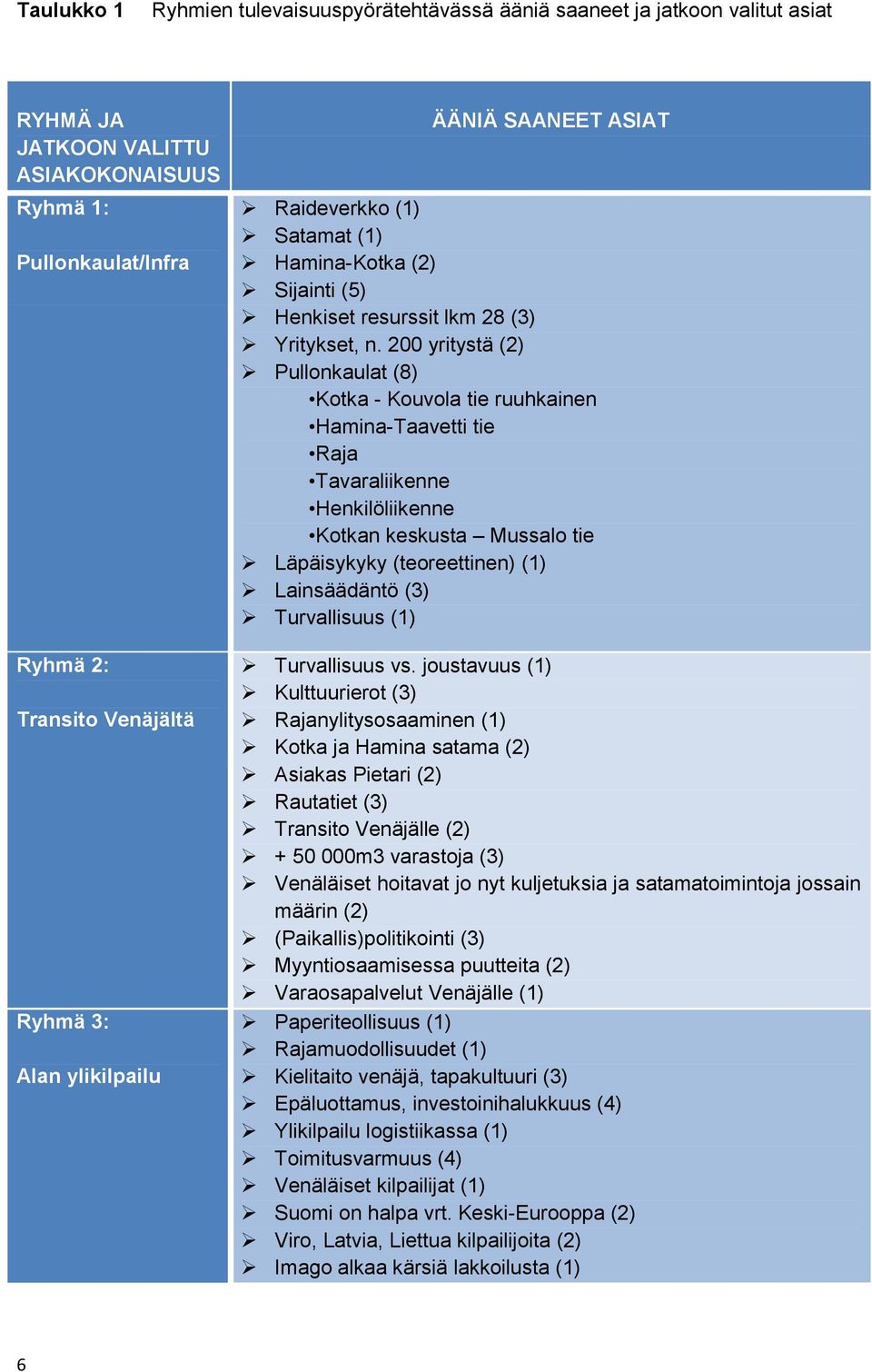 Taulukko 1 Ryhmien tulevaisuuspyörätehtävässä ääniä saaneet ja jatkoon valitut asiat

| RYHMÄ JA JATKOON VALITTU ASIAKOKONAISUUS | ÄÄNIÄ SAANEET ASIAT |
|---|---|
| Ryhmä 1: Pullonkaulat/Infra | ➢ Raideverkko (1) ➢ Satamat (1) ➢ Hamina-Kotka (2) ➢ Sijainti (5) ➢ Henkiset resurssit lkm 28 (3) ➢ Yritykset, n. 200 yritystä (2) ➢ Pullonkaulat (8) •Kotka - Kouvola tie ruuhkainen •Hamina-Taavetti tie •Raja •Tavaraliikenne •Henkilöliikenne •Kotkan keskusta – Mussalo tie ➢ Läpäisykyky (teoreettinen) (1) ➢ Lainsäädäntö (3) ➢ Turvallisuus (1) |
| Ryhmä 2: Transito Venäjältä | ➢ Turvallisuus vs. joustavuus (1) ➢ Kulttuurierot (3) ➢ Rajanylitysosaaminen (1) ➢ Kotka ja Hamina satama (2) ➢ Asiakas Pietari (2) ➢ Rautatiet (3) ➢ Transito Venäjälle (2) ➢ + 50 000m3 varastoja (3) ➢ Venäläiset hoitavat jo nyt kuljetuksia ja satamatoimintoja jossain määrin (2) ➢ (Paikallis)politikointi (3) ➢ Myyntiosaamisessa puutteita (2) ➢ Varaosapalvelut Venäjälle (1) |
| Ryhmä 3: Alan ylikilpailu | ➢ Paperiteollisuus (1) ➢ Rajamuodollisuudet (1) ➢ Kielitaito venäjä, tapakultuuri (3) ➢ Epäluottamus, investoinihalukkuus (4) ➢ Ylikilpailu logistiikassa (1) ➢ Toimitusvarmuus (4) ➢ Venäläiset kilpailijat (1) ➢ Suomi on halpa vrt. Keski-Eurooppa (2) ➢ Viro, Latvia, Liettua kilpailijoita (2) ➢ Imago alkaa kärsiä lakkoilusta (1) |

6